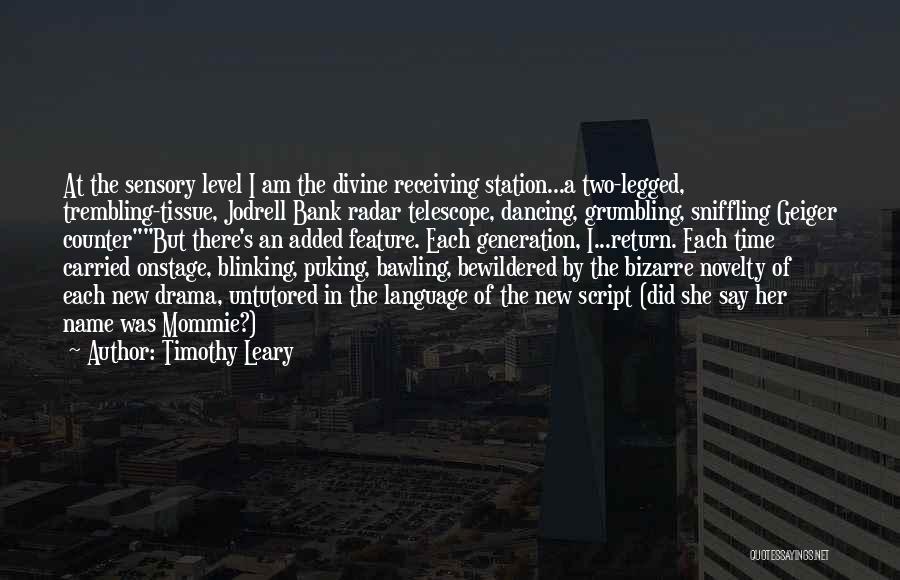 At the sensory level I am the divine receiving station...a two-legged, trembling-tissue, Jodrell Bank radar telescope, dancing, grumbling, sniffling Geiger counter""But there's an added feature. Each generation, I...return. Each time carried onstage, blinking, puking, bawling, bewildered by the bizarre novelty of each new drama, untutored in the language of the new script (did she say her name was Mommie?)

~ Author: Timothy Leary

QUOTESSAYINGS.NET